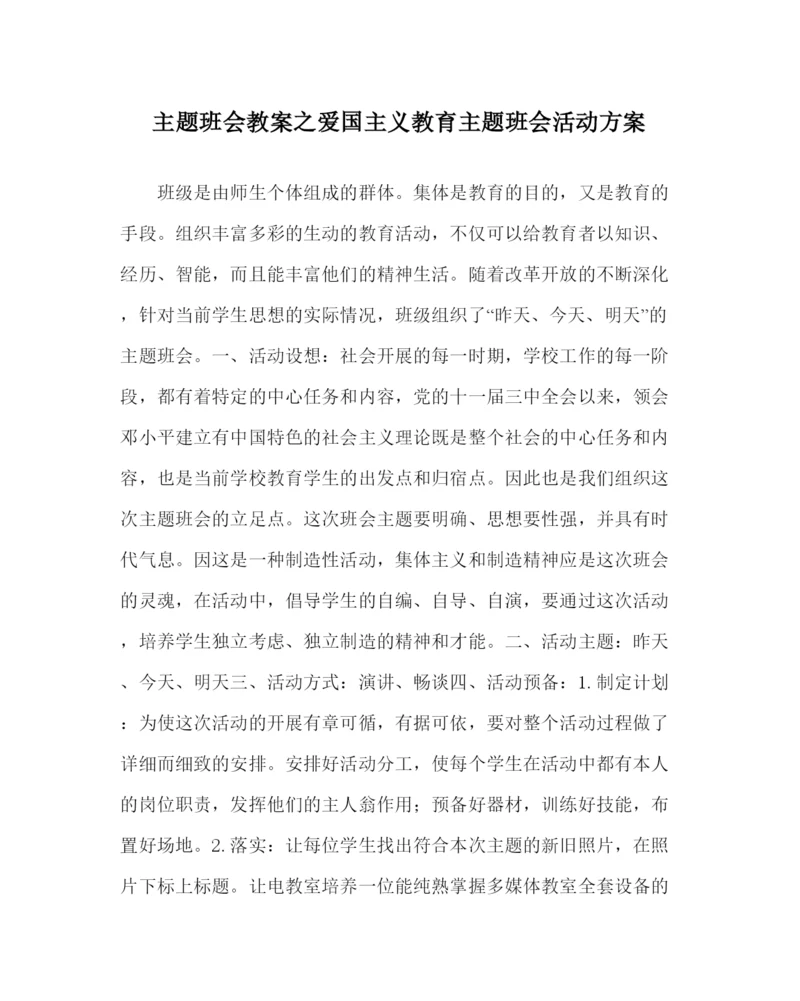 主题班会教案之爱国主义教育主题班会活动方案

班级是由师生个体组成的群体。集体是教育的目的，又是教育的手段。组织丰富多彩的生动的教育活动，不仅可以给教育者以知识、经历、智能，而且能丰富他们的精神生活。随着改革开放的不断深化，针对当前学生思想的实际情况，班级组织了“昨天、今天、明天”的主题班会。一、活动设想：社会开展的每一时期，学校工作的每一阶段，都有着特定的中心任务和内容，党的十一届三中全会以来，领会邓小平建立有中国特色的社会主义理论既是整个社会的中心任务和内容，也是当前学校教育学生的出发点和归宿点。因此也是我们组织这次主题班会的立足点。这次班会主题要明确、思想要性强，并具有时代气息。因这是一种制造性活动，集体主义和制造精神应是这次班会的灵魂，在活动中，倡导学生的自编、自导、自演，要通过这次活动，培养学生独立考虑、独立制造的精神和才能。二、活动主题：昨天、今天、明天三、活动方式：演讲、畅谈四、活动预备：1.制定计划：为使这次活动的开展有章可循，有据可依，要对整个活动过程做了详细而细致的安排。安排好活动分工，使每个学生在活动中都有本人的岗位职责，发挥他们的主人翁作用；预备好器材，训练好技能，布置好场地。2.落实：让每位学生找出符合本次主题的新旧照片，在照片下标上标题。让电教室培养一位能纯熟掌握多媒体教室全套设备的